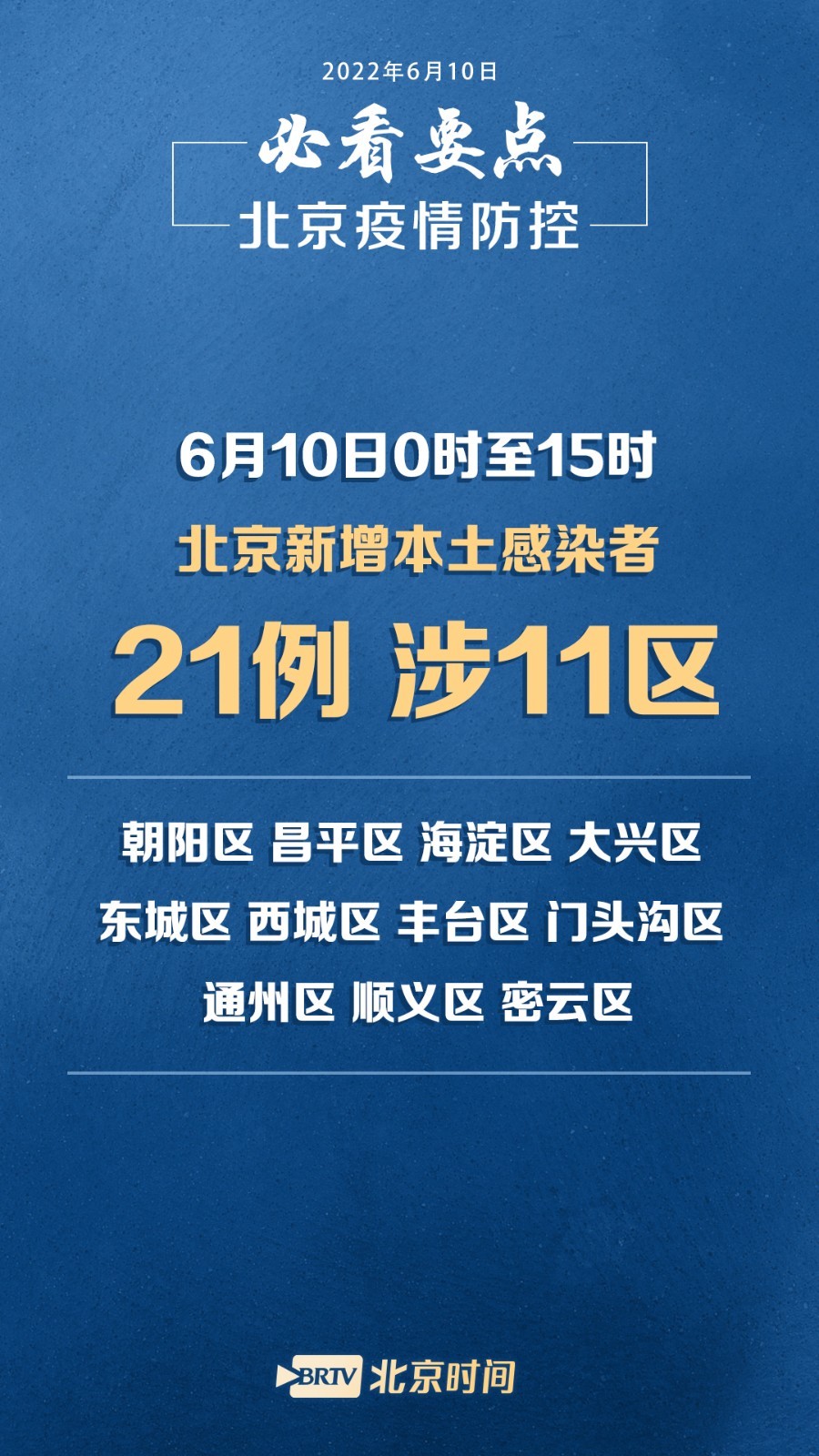 2022年6月10日

必看要点
北京疫情防控

6月10日0时至15时
北京新增本土感染者
21例 涉11区

朝阳区 昌平区 海淀区 大兴区
东城区 西城区 丰台区 门头沟区
通州区 顺义区 密云区

BRTV 北京时间